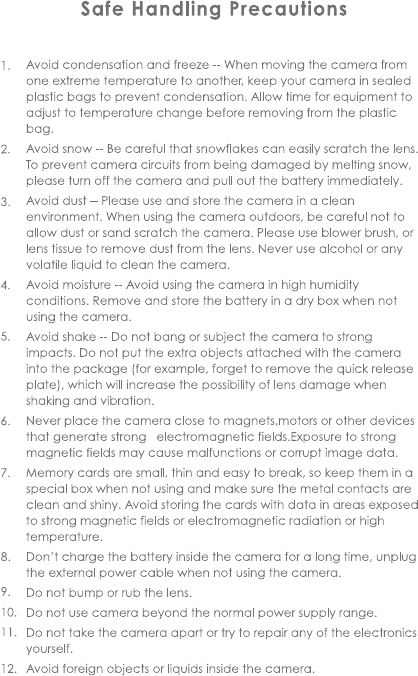 Safe Handling Precautions

1. Avoid condensation and freeze -- When moving the camera from one extreme temperature to another, keep your camera in sealed plastic bags to prevent condensation. Allow time for equipment to adjust to temperature change before removing from the plastic bag.

2. Avoid snow -- Be careful that snowflakes can easily scratch the lens. To prevent camera circuits from being damaged by melting snow, please turn off the camera and pull out the battery immediately.

3. Avoid dust – Please use and store the camera in a clean environment. When using the camera outdoors, be careful not to allow dust or sand scratch the camera. Please use blower brush, or lens tissue to remove dust from the lens. Never use alcohol or any volatile liquid to clean the camera.

4. Avoid moisture -- Avoid using the camera in high humidity conditions. Remove and store the battery in a dry box when not using the camera.

5. Avoid shake -- Do not bang or subject the camera to strong impacts. Do not put the extra objects attached with the camera into the package (for example, forget to remove the quick release plate), which will increase the possibility of lens damage when shaking and vibration.

6. Never place the camera close to magnets,motors or other devices that generate strong electromagnetic fields.Exposure to strong magnetic fields may cause malfunctions or corrupt image data.

7. Memory cards are small, thin and easy to break, so keep them in a special box when not using and make sure the metal contacts are clean and shiny. Avoid storing the cards with data in areas exposed to strong magnetic fields or electromagnetic radiation or high temperature.

8. Don't charge the battery inside the camera for a long time, unplug the external power cable when not using the camera.

9. Do not bump or rub the lens.

10. Do not use camera beyond the normal power supply range.

11. Do not take the camera apart or try to repair any of the electronics yourself.

12. Avoid foreign objects or liquids inside the camera.